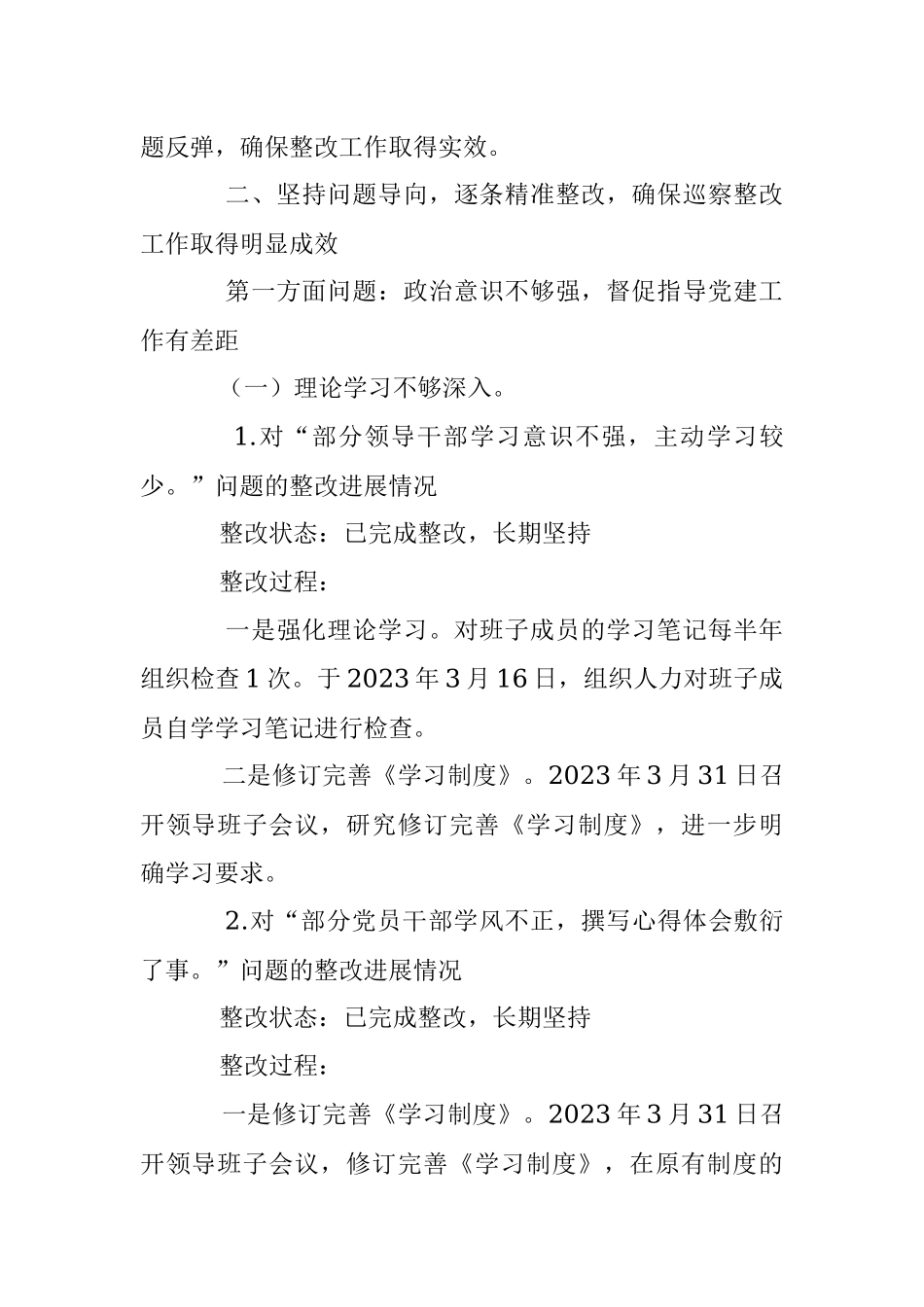 题反弹，确保整改工作取得实效。

二、坚持问题导向，逐条精准整改，确保巡察整改工作取得明显成效

第一方面问题：政治意识不够强，督促指导党建工作有差距

（一）理论学习不够深入。

1.对“部分领导干部学习意识不强，主动学习较少。”问题的整改进展情况

整改状态：已完成整改，长期坚持

整改过程：

一是强化理论学习。对班子成员的学习笔记每半年组织检查1次。于2023年3月16日，组织人力对班子成员自学学习笔记进行检查。

二是修订完善《学习制度》。2023年3月31日召开领导班子会议，研究修订完善《学习制度》，进一步明确学习要求。

2.对“部分党员干部学风不正，撰写心得体会敷衍了事。”问题的整改进展情况

整改状态：已完成整改，长期坚持

整改过程：

一是修订完善《学习制度》。2023年3月31日召开领导班子会议，修订完善《学习制度》，在原有制度的